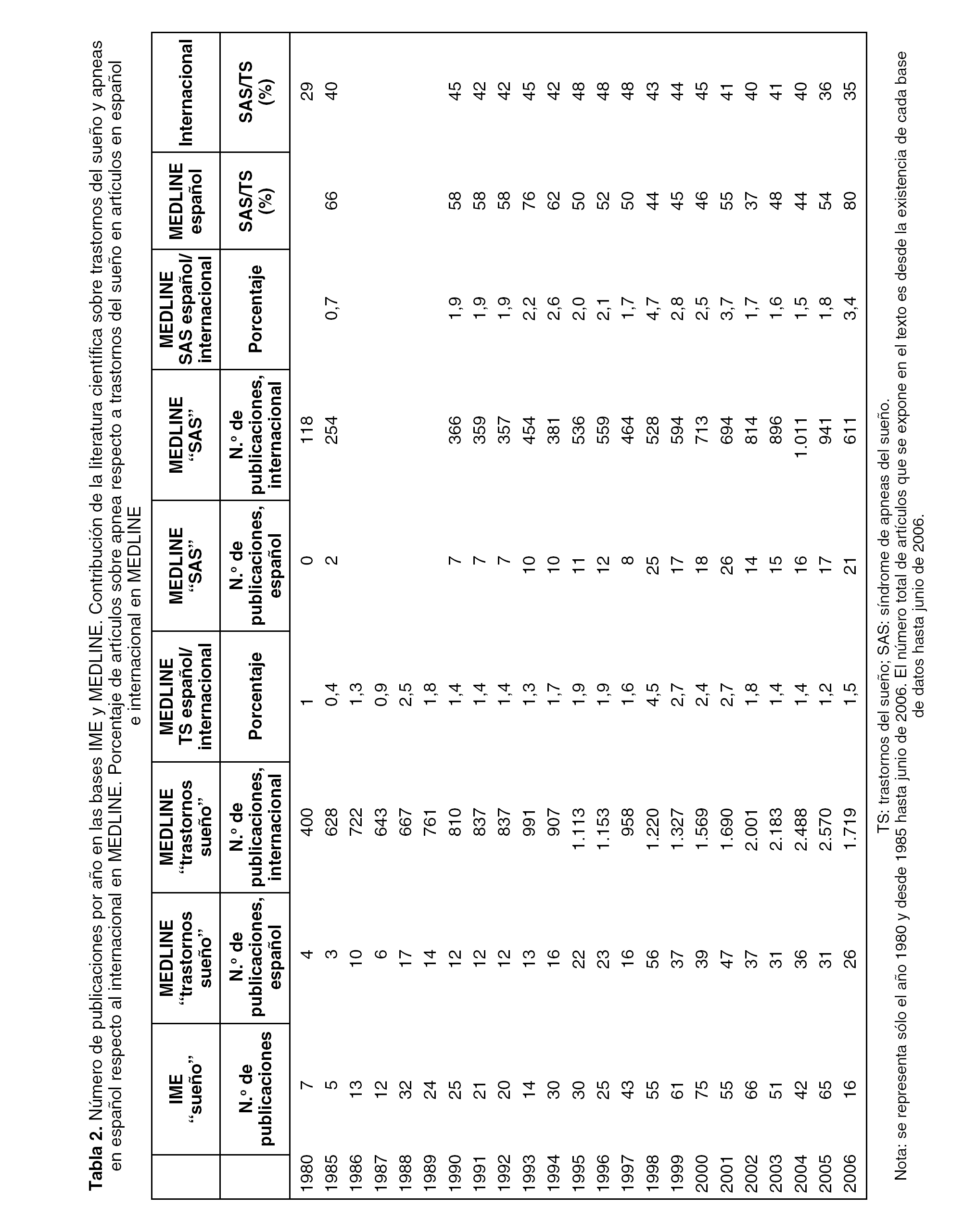 **Tabla 2.** Número de publicaciones por año en las bases IME y MEDLINE. Contribución de la literatura científica sobre trastornos del sueño y apneas en español respecto al internacional en MEDLINE. Porcentaje de artículos sobre apnea respecto a trastornos del sueño en artículos en español e internacional en MEDLINE

| | IME "sueño" | MEDLINE "trastornos sueño" | MEDLINE "trastornos sueño" | MEDLINE TS español/ internacional | MEDLINE "SAS" | MEDLINE "SAS" | MEDLINE SAS español/ internacional | MEDLINE español | Internacional |
|---|---|---|---|---|---|---|---|---|---|
| | N.º de publicaciones | N.º de publicaciones, español | N.º de publicaciones, internacional | Porcentaje | N.º de publicaciones, español | N.º de publicaciones, internacional | Porcentaje | SAS/TS (%) | SAS/TS (%) |
| 1980 | 7 | 4 | 400 | 1 | 0 | 118 | | | 29 |
| 1985 | 5 | 3 | 628 | 0,4 | 2 | 254 | 0,7 | 66 | 40 |
| 1986 | 13 | 10 | 722 | 1,3 | | | | | |
| 1987 | 12 | 6 | 643 | 0,9 | | | | | |
| 1988 | 32 | 17 | 667 | 2,5 | | | | | |
| 1989 | 24 | 14 | 761 | 1,8 | | | | | |
| 1990 | 25 | 12 | 810 | 1,4 | 7 | 366 | 1,9 | 58 | 45 |
| 1991 | 21 | 12 | 837 | 1,4 | 7 | 359 | 1,9 | 58 | 42 |
| 1992 | 20 | 12 | 837 | 1,4 | 7 | 357 | 1,9 | 58 | 42 |
| 1993 | 14 | 13 | 991 | 1,3 | 10 | 454 | 2,2 | 76 | 45 |
| 1994 | 30 | 16 | 907 | 1,7 | 10 | 381 | 2,6 | 62 | 42 |
| 1995 | 30 | 22 | 1.113 | 1,9 | 11 | 536 | 2,0 | 50 | 48 |
| 1996 | 25 | 23 | 1.153 | 1,9 | 12 | 559 | 2,1 | 52 | 48 |
| 1997 | 43 | 16 | 958 | 1,6 | 8 | 464 | 1,7 | 50 | 48 |
| 1998 | 55 | 56 | 1.220 | 4,5 | 25 | 528 | 4,7 | 44 | 43 |
| 1999 | 61 | 37 | 1.327 | 2,7 | 17 | 594 | 2,8 | 45 | 44 |
| 2000 | 75 | 39 | 1.569 | 2,4 | 18 | 713 | 2,5 | 46 | 45 |
| 2001 | 55 | 47 | 1.690 | 2,7 | 26 | 694 | 3,7 | 55 | 41 |
| 2002 | 66 | 37 | 2.001 | 1,8 | 14 | 814 | 1,7 | 37 | 40 |
| 2003 | 51 | 31 | 2.183 | 1,4 | 15 | 896 | 1,6 | 48 | 41 |
| 2004 | 42 | 36 | 2.488 | 1,4 | 16 | 1.011 | 1,5 | 44 | 40 |
| 2005 | 65 | 31 | 2.570 | 1,2 | 17 | 941 | 1,8 | 54 | 36 |
| 2006 | 16 | 26 | 1.719 | 1,5 | 21 | 611 | 3,4 | 80 | 35 |

TS: trastornos del sueño; SAS: síndrome de apneas del sueño.
Nota: se representa sólo el año 1980 y desde 1985 hasta junio de 2006. El número total de artículos que se expone en el texto es desde la existencia de cada base de datos hasta junio de 2006.